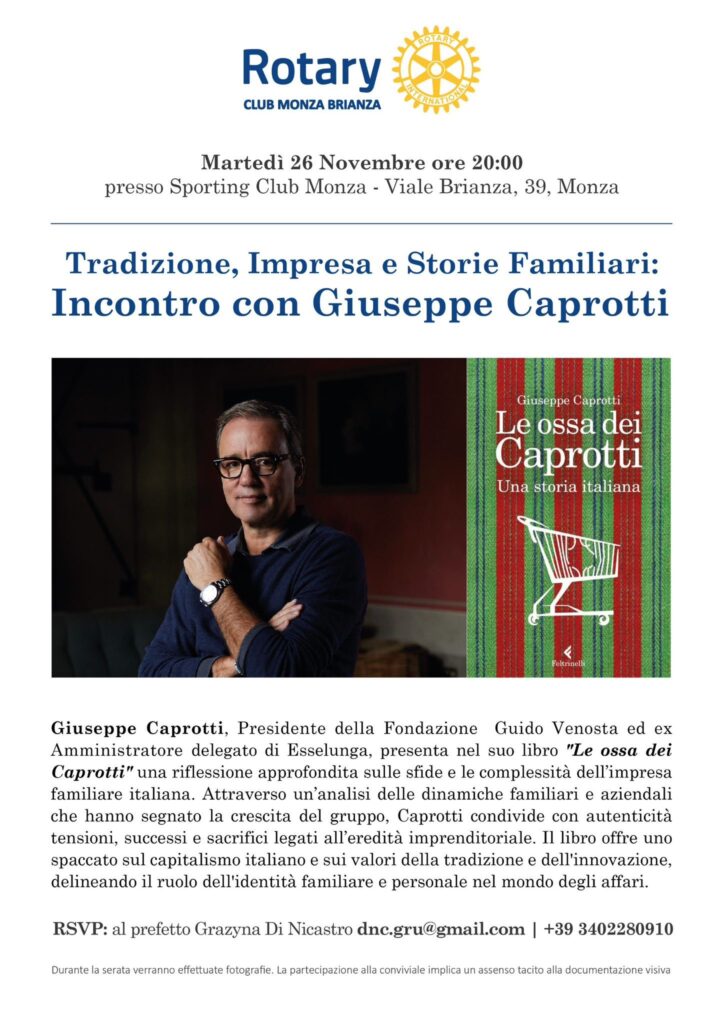 Rotary
CLUB MONZA BRIANZA

ROTARY INTERNATIONAL

Martedì 26 Novembre ore 20:00
presso Sporting Club Monza - Viale Brianza, 39, Monza

Tradizione, Impresa e Storie Familiari:
Incontro con Giuseppe Caprotti

Giuseppe Caprotti
Le ossa dei Caprotti
Una storia italiana
Feltrinelli

Giuseppe Caprotti, Presidente della Fondazione Guido Venosta ed ex Amministratore delegato di Esselunga, presenta nel suo libro "Le ossa dei Caprotti" una riflessione approfondita sulle sfide e le complessità dell'impresa familiare italiana. Attraverso un'analisi delle dinamiche familiari e aziendali che hanno segnato la crescita del gruppo, Caprotti condivide con autenticità tensioni, successi e sacrifici legati all'eredità imprenditoriale. Il libro offre uno spaccato sul capitalismo italiano e sui valori della tradizione e dell'innovazione, delineando il ruolo dell'identità familiare e personale nel mondo degli affari.

RSVP: al prefetto Grazyna Di Nicastro dnc.gru@gmail.com | +39 3402280910

Durante la serata verranno effettuate fotografie. La partecipazione alla conviviale implica un assenso tacito alla documentazione visiva